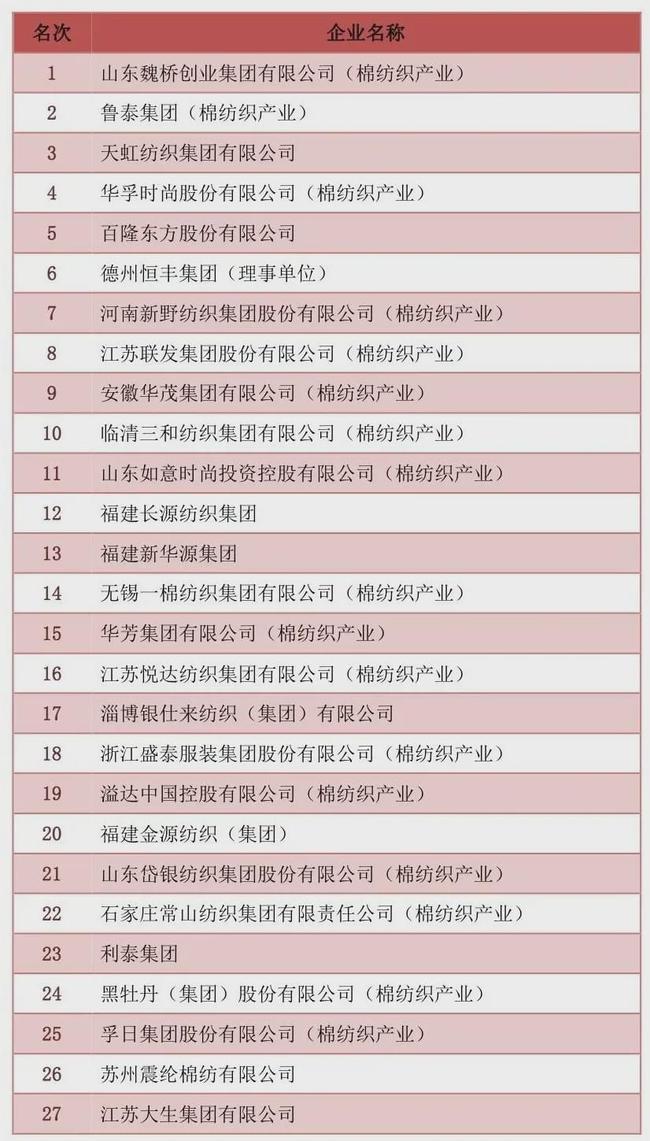 | 名次 | 企业名称 |
|---|---|
| 1 | 山东魏桥创业集团有限公司（棉纺织产业） |
| 2 | 鲁泰集团（棉纺织产业） |
| 3 | 天虹纺织集团有限公司 |
| 4 | 华孚时尚股份有限公司（棉纺织产业） |
| 5 | 百隆东方股份有限公司 |
| 6 | 德州恒丰集团（理事单位） |
| 7 | 河南新野纺织集团股份有限公司（棉纺织产业） |
| 8 | 江苏联发集团股份有限公司（棉纺织产业） |
| 9 | 安徽华茂集团有限公司（棉纺织产业） |
| 10 | 临清三和纺织集团有限公司（棉纺织产业） |
| 11 | 山东如意时尚投资控股有限公司（棉纺织产业） |
| 12 | 福建长源纺织集团 |
| 13 | 福建新华源集团 |
| 14 | 无锡一棉纺织集团有限公司（棉纺织产业） |
| 15 | 华芳集团有限公司（棉纺织产业） |
| 16 | 江苏悦达纺织集团有限公司（棉纺织产业） |
| 17 | 淄博银仕来纺织（集团）有限公司 |
| 18 | 浙江盛泰服装集团股份有限公司（棉纺织产业） |
| 19 | 溢达中国控股有限公司（棉纺织产业） |
| 20 | 福建金源纺织（集团） |
| 21 | 山东岱银纺织集团股份有限公司（棉纺织产业） |
| 22 | 石家庄常山纺织集团有限责任公司（棉纺织产业） |
| 23 | 利泰集团 |
| 24 | 黑牡丹（集团）股份有限公司（棉纺织产业） |
| 25 | 孚日集团股份有限公司（棉纺织产业） |
| 26 | 苏州震纶棉纺有限公司 |
| 27 | 江苏大生集团有限公司 |